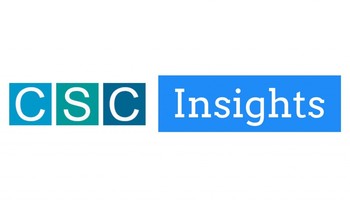 CSC Insights